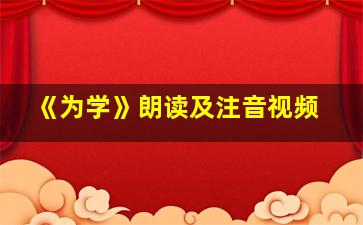 《为学》朗读及注音视频